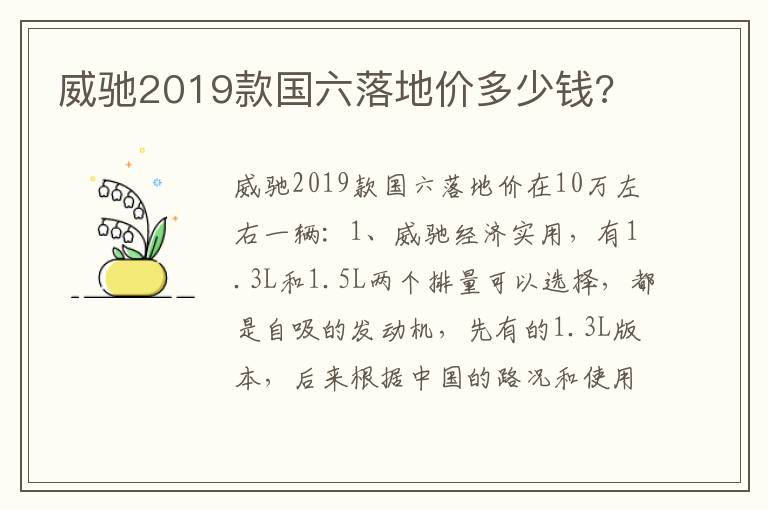 威驰2019款国六落地价多少钱?

威驰2019款国六落地价在10万左右一辆：1、威驰经济实用，有1.3L和1.5L两个排量可以选择，都是自吸的发动机，先有的1.3L版本，后来根据中国的路况和使用